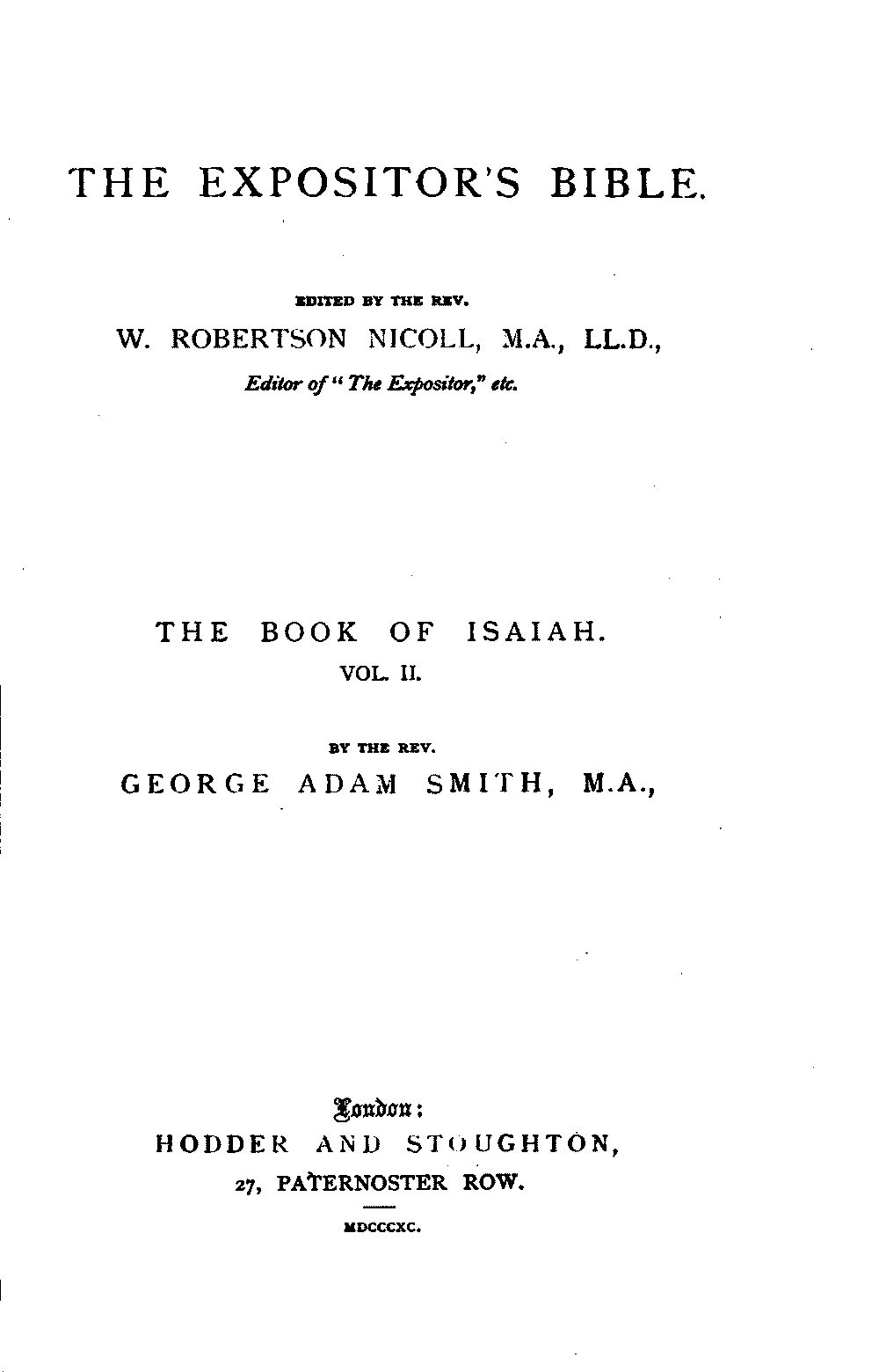 THE EXPOSITOR'S BIBLE.

EDITED BY THE REV.
W. ROBERTSON NICOLL, M.A., LL.D.,
Editor of "The Expositor," etc.

THE BOOK OF ISAIAH.
VOL. II.

BY THE REV.
GEORGE ADAM SMITH, M.A.,

London:
HODDER AND STOUGHTON,
27, PATERNOSTER ROW.

MDCCCXC.